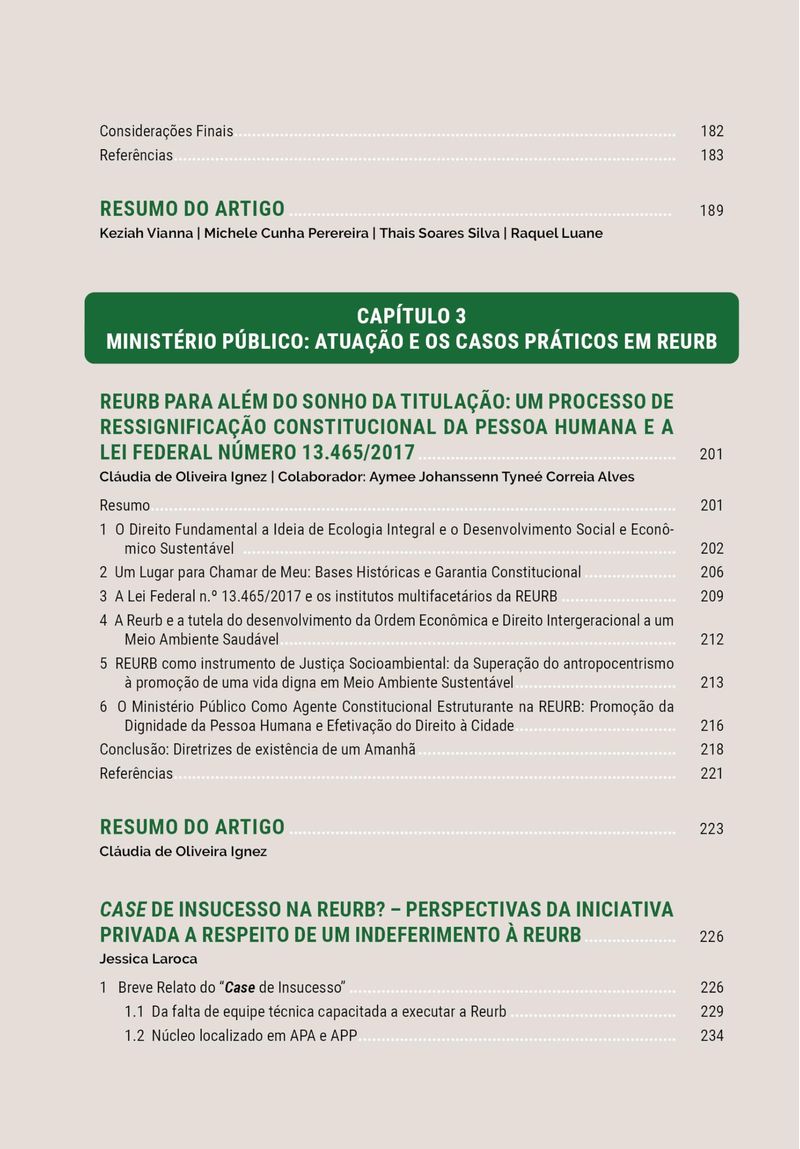 Considerações Finais 182
Referências 183

RESUMO DO ARTIGO 189
Keziah Vianna | Michele Cunha Perereira | Thais Soares Silva | Raquel Luane

CAPÍTULO 3
MINISTÉRIO PÚBLICO: ATUAÇÃO E OS CASOS PRÁTICOS EM REURB

REURB PARA ALÉM DO SONHO DA TITULAÇÃO: UM PROCESSO DE RESSIGNIFICAÇÃO CONSTITUCIONAL DA PESSOA HUMANA E A LEI FEDERAL NÚMERO 13.465/2017 201
Cláudia de Oliveira Ignez | Colaborador: Aymee Johanssenn Tyneé Correia Alves

Resumo 201
1 O Direito Fundamental a Ideia de Ecologia Integral e o Desenvolvimento Social e Econômico Sustentável 202
2 Um Lugar para Chamar de Meu: Bases Históricas e Garantia Constitucional 206
3 A Lei Federal n.º 13.465/2017 e os institutos multifacetários da REURB 209
4 A Reurb e a tutela do desenvolvimento da Ordem Econômica e Direito Intergeracional a um Meio Ambiente Saudável 212
5 REURB como instrumento de Justiça Socioambiental: da Superação do antropocentrismo à promoção de uma vida digna em Meio Ambiente Sustentável 213
6 O Ministério Público Como Agente Constitucional Estruturante na REURB: Promoção da Dignidade da Pessoa Humana e Efetivação do Direito à Cidade 216
Conclusão: Diretrizes de existência de um Amanhã 218
Referências 221

RESUMO DO ARTIGO 223
Cláudia de Oliveira Ignez

CASE DE INSUCESSO NA REURB? – PERSPECTIVAS DA INICIATIVA PRIVADA A RESPEITO DE UM INDEFERIMENTO À REURB 226
Jessica Laroca

1 Breve Relato do “Case de Insucesso” 226
1.1 Da falta de equipe técnica capacitada a executar a Reurb 229
1.2 Núcleo localizado em APA e APP 234